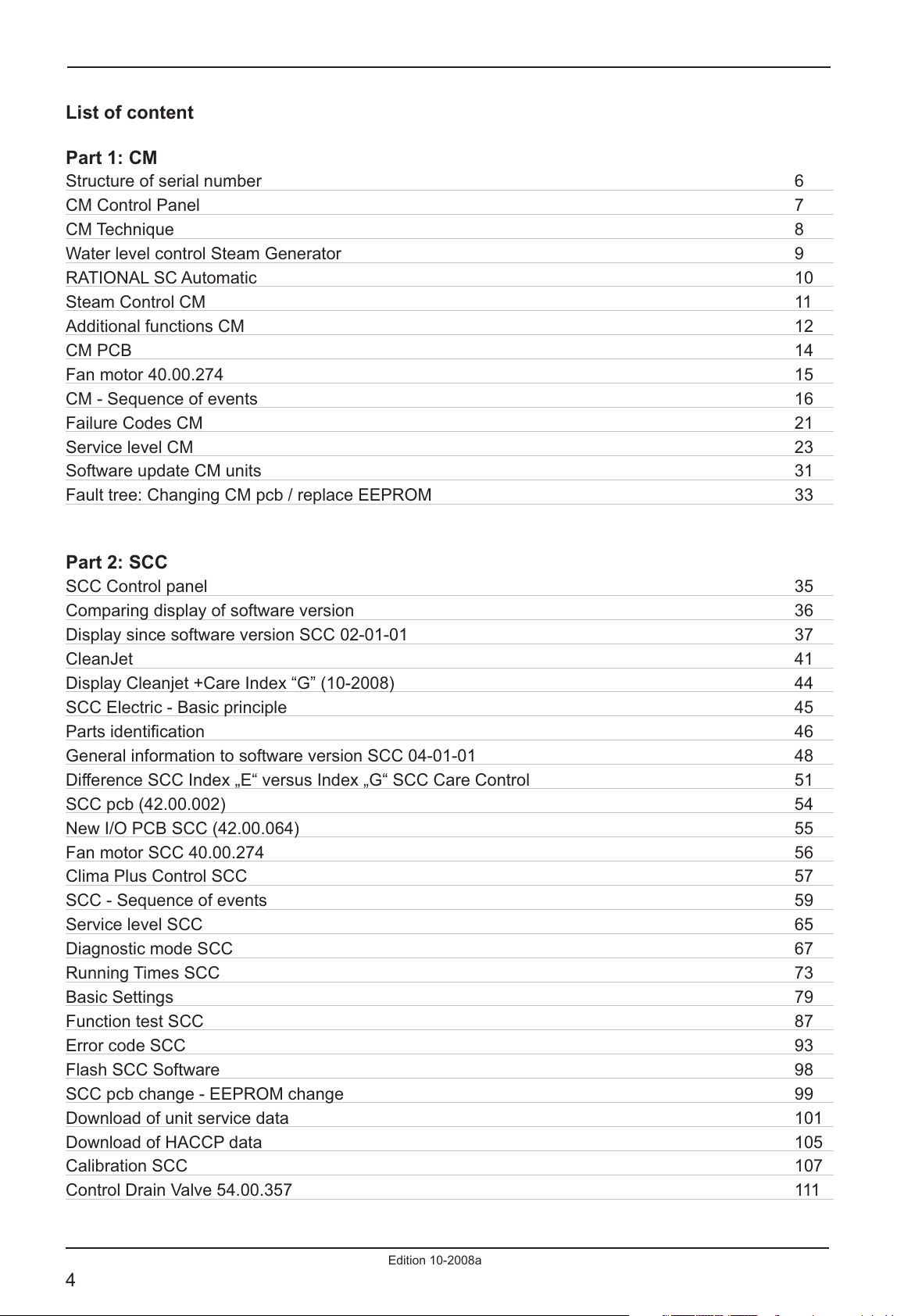 List of content

Part 1: CM

| | |
|---|---|
| Structure of serial number | 6 |
| CM Control Panel | 7 |
| CM Technique | 8 |
| Water level control Steam Generator | 9 |
| RATIONAL SC Automatic | 10 |
| Steam Control CM | 11 |
| Additional functions CM | 12 |
| CM PCB | 14 |
| Fan motor 40.00.274 | 15 |
| CM - Sequence of events | 16 |
| Failure Codes CM | 21 |
| Service level CM | 23 |
| Software update CM units | 31 |
| Fault tree: Changing CM pcb / replace EEPROM | 33 |

Part 2: SCC

| | |
|---|---|
| SCC Control panel | 35 |
| Comparing display of software version | 36 |
| Display since software version SCC 02-01-01 | 37 |
| CleanJet | 41 |
| Display Cleanjet +Care Index “G” (10-2008) | 44 |
| SCC Electric - Basic principle | 45 |
| Parts identification | 46 |
| General information to software version SCC 04-01-01 | 48 |
| Difference SCC Index „E“ versus Index „G“ SCC Care Control | 51 |
| SCC pcb (42.00.002) | 54 |
| New I/O PCB SCC (42.00.064) | 55 |
| Fan motor SCC 40.00.274 | 56 |
| Clima Plus Control SCC | 57 |
| SCC - Sequence of events | 59 |
| Service level SCC | 65 |
| Diagnostic mode SCC | 67 |
| Running Times SCC | 73 |
| Basic Settings | 79 |
| Function test SCC | 87 |
| Error code SCC | 93 |
| Flash SCC Software | 98 |
| SCC pcb change - EEPROM change | 99 |
| Download of unit service data | 101 |
| Download of HACCP data | 105 |
| Calibration SCC | 107 |
| Control Drain Valve 54.00.357 | 111 |

Edition 10-2008a

4